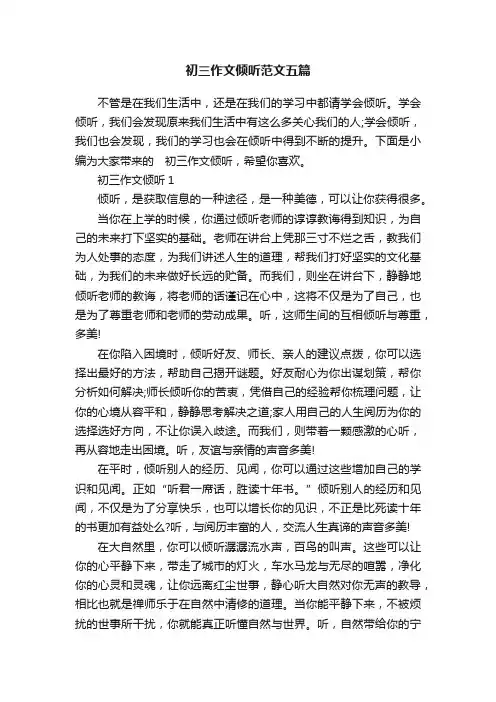 初三作文倾听范文五篇

不管是在我们生活中，还是在我们的学习中都请学会倾听。学会倾听，我们会发现原来我们生活中有这么多关心我们的人;学会倾听，我们也会发现，我们的学习也会在倾听中得到不断的提升。下面是小编为大家带来的 初三作文倾听，希望你喜欢。

初三作文倾听 1

倾听，是获取信息的一种途径，是一种美德，可以让你获得很多。

当你在上学的时候，你通过倾听老师的谆谆教诲得到知识，为自己的未来打下坚实的基础。老师在讲台上凭那三寸不烂之舌，教我们为人处事的态度，为我们讲述人生的道理，帮我们打好坚实的文化基础，为我们的未来做好长远的贮备。而我们，则坐在讲台下，静静地倾听老师的教诲，将老师的话谨记在心中，这将不仅是为了自己，也是为了尊重老师和老师的劳动成果。听，这师生间的互相倾听与尊重，多美!

在你陷入困境时，倾听好友、师长、亲人的建议点拨，你可以选择出最好的方法，帮助自己揭开谜题。好友耐心为你出谋划策，帮你分析如何解决;师长倾听你的苦衷，凭借自己的经验帮你梳理问题，让你的心境从容平和，静静思考解决之道;家人用自己的人生阅历为你的选择选好方向，不让你误入歧途。而我们，则带着一颗感激的心听，再从容地走出困境。听，友谊与亲情的声音多美!

在平时，倾听别人的经历、见闻，你可以通过这些增加自己的学识和见闻。正如“听君一席话，胜读十年书。”倾听别人的经历和见闻，不仅是为了分享快乐，也可以增长你的见识，不正是比死读十年的书更加有益处么?听，与阅历丰富的人，交流人生真谛的声音多美!

在大自然里，你可以倾听潺潺流水声，百鸟的叫声。这些可以让你的心平静下来，带走了城市的灯火，车水马龙与无尽的喧嚣，净化你的心灵和灵魂，让你远离红尘世事，静心听大自然对你无声的教导，相比也就是禅师乐于在自然中清修的道理。当你能平静下来，不被烦扰的世事所干扰，你就能真正听懂自然与世界。听，自然带给你的宁